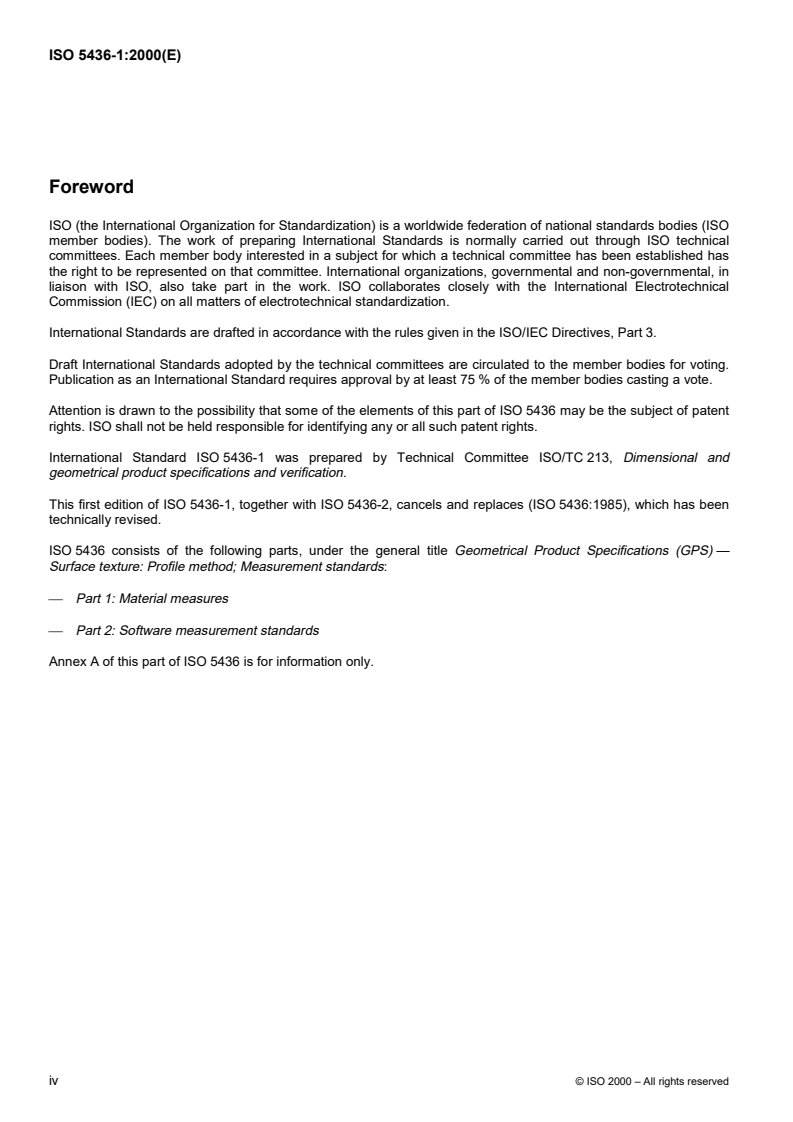 ISO 5436-1:2000(E)

Foreword

ISO (the International Organization for Standardization) is a worldwide federation of national standards bodies (ISO member bodies). The work of preparing International Standards is normally carried out through ISO technical committees. Each member body interested in a subject for which a technical committee has been established has the right to be represented on that committee. International organizations, governmental and non-governmental, in liaison with ISO, also take part in the work. ISO collaborates closely with the International Electrotechnical Commission (IEC) on all matters of electrotechnical standardization.

International Standards are drafted in accordance with the rules given in the ISO/IEC Directives, Part 3.

Draft International Standards adopted by the technical committees are circulated to the member bodies for voting. Publication as an International Standard requires approval by at least 75 % of the member bodies casting a vote.

Attention is drawn to the possibility that some of the elements of this part of ISO 5436 may be the subject of patent rights. ISO shall not be held responsible for identifying any or all such patent rights.

International Standard ISO 5436-1 was prepared by Technical Committee ISO/TC 213, Dimensional and geometrical product specifications and verification.

This first edition of ISO 5436-1, together with ISO 5436-2, cancels and replaces (ISO 5436:1985), which has been technically revised.

ISO 5436 consists of the following parts, under the general title Geometrical Product Specifications (GPS) — Surface texture: Profile method; Measurement standards:

— Part 1: Material measures

— Part 2: Software measurement standards

Annex A of this part of ISO 5436 is for information only.

iv

© ISO 2000 – All rights reserved